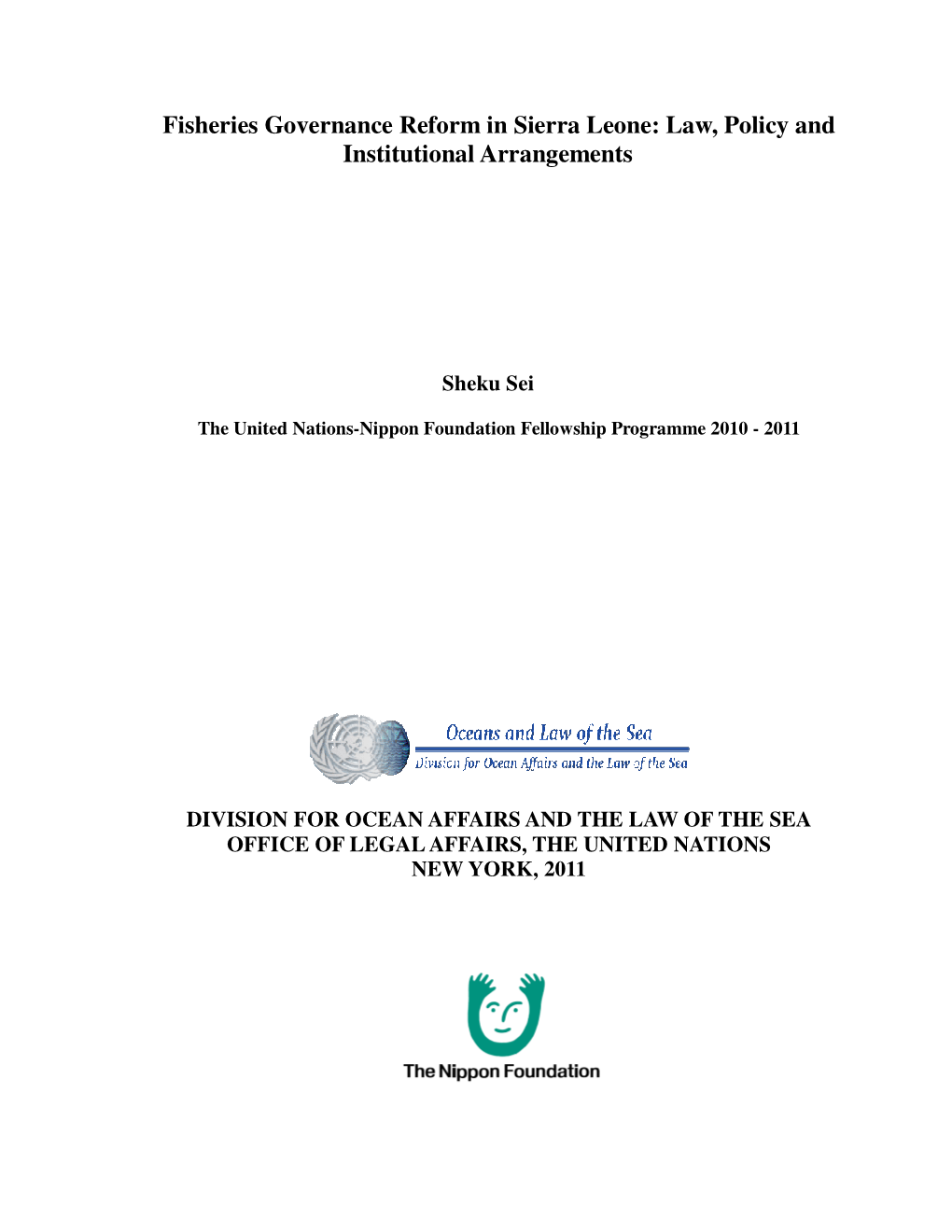 Fisheries Governance Reform in Sierra Leone: Law, Policy and Institutional Arrangements

Sheku Sei

The United Nations-Nippon Foundation Fellowship Programme 2010 - 2011

Oceans and Law of the Sea
Division for Ocean Affairs and the Law of the Sea

DIVISION FOR OCEAN AFFAIRS AND THE LAW OF THE SEA
OFFICE OF LEGAL AFFAIRS, THE UNITED NATIONS
NEW YORK, 2011

The Nippon Foundation